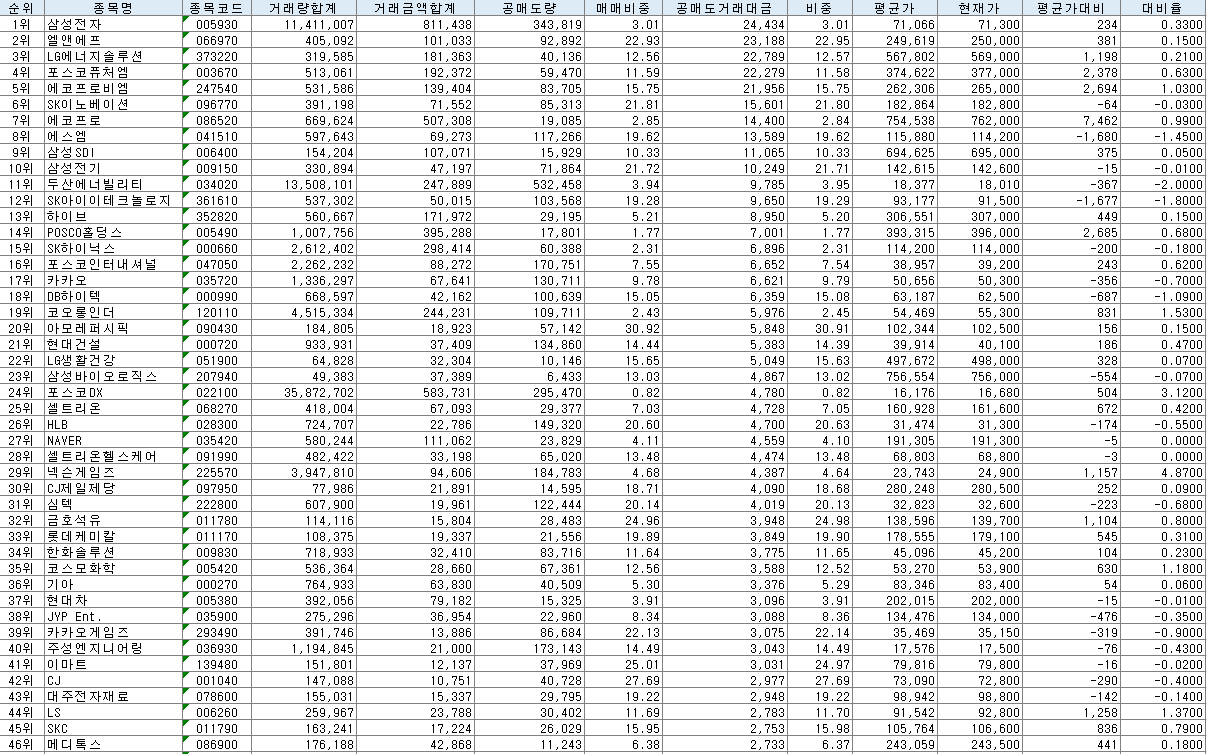 | 순위 | 종목명 | 종목코드 | 거래량합계 | 거래금액합계 | 공매도량 | 매매비중 | 공매도거래대금 | 비중 | 평균가 | 현재가 | 평균가대비 | 대비율 |
|---|---|---|---|---|---|---|---|---|---|---|---|---|
| 1위 | 삼성전자 | 005930 | 11,411,007 | 811,438 | 343,819 | 3.01 | 24,434 | 3.01 | 71,066 | 71,300 | 234 | 0.3300 |
| 2위 | 엘앤에프 | 066970 | 405,092 | 101,033 | 92,892 | 22.93 | 23,188 | 22.95 | 249,619 | 250,000 | 381 | 0.1500 |
| 3위 | LG에너지솔루션 | 373220 | 319,585 | 181,363 | 40,136 | 12.56 | 22,789 | 12.57 | 567,802 | 569,000 | 1,198 | 0.2100 |
| 4위 | 포스코퓨처엠 | 003670 | 513,061 | 192,372 | 59,470 | 11.59 | 22,279 | 11.58 | 374,622 | 377,000 | 2,378 | 0.6300 |
| 5위 | 에코프로비엠 | 247540 | 531,586 | 139,404 | 83,705 | 15.75 | 21,956 | 15.75 | 262,306 | 265,000 | 2,694 | 1.0300 |
| 6위 | SK이노베이션 | 096770 | 391,198 | 71,552 | 85,313 | 21.81 | 15,601 | 21.80 | 182,864 | 182,800 | -64 | -0.0300 |
| 7위 | 에코프로 | 086520 | 669,624 | 507,308 | 19,085 | 2.85 | 14,400 | 2.84 | 754,538 | 762,000 | 7,462 | 0.9900 |
| 8위 | 에스엠 | 041510 | 597,643 | 69,273 | 117,266 | 19.62 | 13,589 | 19.62 | 115,880 | 114,200 | -1,680 | -1.4500 |
| 9위 | 삼성SDI | 006400 | 154,204 | 107,071 | 15,929 | 10.33 | 11,065 | 10.33 | 694,625 | 695,000 | 375 | 0.0500 |
| 10위 | 삼성전기 | 009150 | 330,894 | 47,197 | 71,864 | 21.72 | 10,249 | 21.71 | 142,615 | 142,600 | -15 | -0.0100 |
| 11위 | 두산에너빌리티 | 034020 | 13,508,101 | 247,889 | 532,458 | 3.94 | 9,785 | 3.95 | 18,377 | 18,010 | -367 | -2.0000 |
| 12위 | SK아이이테크놀로지 | 361610 | 537,302 | 50,015 | 103,568 | 19.28 | 9,650 | 19.29 | 93,177 | 91,500 | -1,677 | -1.8000 |
| 13위 | 하이브 | 352820 | 560,667 | 171,972 | 29,195 | 5.21 | 8,950 | 5.20 | 306,551 | 307,000 | 449 | 0.1500 |
| 14위 | POSCO홀딩스 | 005490 | 1,007,756 | 395,288 | 17,801 | 1.77 | 7,001 | 1.77 | 393,315 | 396,000 | 2,685 | 0.6800 |
| 15위 | SK하이닉스 | 000660 | 2,612,402 | 298,414 | 60,388 | 2.31 | 6,896 | 2.31 | 114,200 | 114,000 | -200 | -0.1800 |
| 16위 | 포스코인터내셔널 | 047050 | 2,262,232 | 88,272 | 170,751 | 7.55 | 6,652 | 7.54 | 38,957 | 39,200 | 243 | 0.6200 |
| 17위 | 카카오 | 035720 | 1,336,297 | 67,641 | 130,711 | 9.78 | 6,621 | 9.79 | 50,656 | 50,300 | -356 | -0.7000 |
| 18위 | DB하이텍 | 000990 | 668,597 | 42,162 | 100,639 | 15.05 | 6,359 | 15.08 | 63,187 | 62,500 | -687 | -1.0900 |
| 19위 | 코오롱인더 | 120110 | 4,515,334 | 244,231 | 109,711 | 2.43 | 5,976 | 2.45 | 54,469 | 55,300 | 831 | 1.5300 |
| 20위 | 아모레퍼시픽 | 090430 | 184,805 | 18,923 | 57,142 | 30.92 | 5,848 | 30.91 | 102,344 | 102,500 | 156 | 0.1500 |
| 21위 | 현대건설 | 000720 | 933,931 | 37,409 | 134,860 | 14.44 | 5,383 | 14.39 | 39,914 | 40,100 | 186 | 0.4700 |
| 22위 | LG생활건강 | 051900 | 64,828 | 32,304 | 10,146 | 15.65 | 5,049 | 15.63 | 497,672 | 498,000 | 328 | 0.0700 |
| 23위 | 삼성바이오로직스 | 207940 | 49,383 | 37,389 | 6,433 | 13.03 | 4,867 | 13.02 | 756,554 | 756,000 | -554 | -0.0700 |
| 24위 | 포스코DX | 022100 | 35,872,702 | 583,731 | 295,470 | 0.82 | 4,780 | 0.82 | 16,176 | 16,680 | 504 | 3.1200 |
| 25위 | 셀트리온 | 068270 | 418,004 | 67,093 | 29,377 | 7.03 | 4,728 | 7.05 | 160,928 | 161,600 | 672 | 0.4200 |
| 26위 | HLB | 028300 | 724,707 | 22,786 | 149,320 | 20.60 | 4,700 | 20.63 | 31,474 | 31,300 | -174 | -0.5500 |
| 27위 | NAVER | 035420 | 580,244 | 111,062 | 23,829 | 4.11 | 4,559 | 4.10 | 191,305 | 191,300 | -5 | 0.0000 |
| 28위 | 셀트리온헬스케어 | 091990 | 482,422 | 33,198 | 65,020 | 13.48 | 4,474 | 13.48 | 68,803 | 68,800 | -3 | 0.0000 |
| 29위 | 넥슨게임즈 | 225570 | 3,947,810 | 94,606 | 184,783 | 4.68 | 4,387 | 4.64 | 23,743 | 24,900 | 1,157 | 4.8700 |
| 30위 | CJ제일제당 | 097950 | 77,986 | 21,891 | 14,595 | 18.71 | 4,090 | 18.68 | 280,248 | 280,500 | 252 | 0.0900 |
| 31위 | 심텍 | 222800 | 607,900 | 19,961 | 122,444 | 20.14 | 4,019 | 20.13 | 32,823 | 32,600 | -223 | -0.6800 |
| 32위 | 금호석유 | 011780 | 114,116 | 15,804 | 28,483 | 24.96 | 3,948 | 24.98 | 138,596 | 139,700 | 1,104 | 0.8000 |
| 33위 | 롯데케미칼 | 011170 | 108,375 | 19,337 | 21,556 | 19.89 | 3,849 | 19.90 | 178,555 | 179,100 | 545 | 0.3100 |
| 34위 | 한화솔루션 | 009830 | 718,933 | 32,410 | 83,716 | 11.64 | 3,775 | 11.65 | 45,096 | 45,200 | 104 | 0.2300 |
| 35위 | 코스모화학 | 005420 | 536,364 | 28,660 | 67,361 | 12.56 | 3,588 | 12.52 | 53,270 | 53,900 | 630 | 1.1800 |
| 36위 | 기아 | 000270 | 764,933 | 63,830 | 40,509 | 5.30 | 3,376 | 5.29 | 83,346 | 83,400 | 54 | 0.0600 |
| 37위 | 현대차 | 005380 | 392,056 | 79,182 | 15,325 | 3.91 | 3,096 | 3.91 | 202,015 | 202,000 | -15 | -0.0100 |
| 38위 | JYP Ent. | 035900 | 275,296 | 36,954 | 22,960 | 8.34 | 3,088 | 8.36 | 134,476 | 134,000 | -476 | -0.3500 |
| 39위 | 카카오게임즈 | 293490 | 391,746 | 13,886 | 86,684 | 22.13 | 3,075 | 22.14 | 35,469 | 35,150 | -319 | -0.9000 |
| 40위 | 주성엔지니어링 | 036930 | 1,194,845 | 21,000 | 173,143 | 14.49 | 3,043 | 14.49 | 17,576 | 17,500 | -76 | -0.4300 |
| 41위 | 이마트 | 139480 | 151,801 | 12,137 | 37,969 | 25.01 | 3,031 | 24.97 | 79,816 | 79,800 | -16 | -0.0200 |
| 42위 | CJ | 001040 | 147,088 | 10,751 | 40,728 | 27.69 | 2,977 | 27.69 | 73,090 | 72,800 | -290 | -0.4000 |
| 43위 | 대주전자재료 | 078600 | 155,031 | 15,337 | 29,795 | 19.22 | 2,948 | 19.22 | 98,942 | 98,800 | -142 | -0.1400 |
| 44위 | LS | 006260 | 259,967 | 23,788 | 30,402 | 11.69 | 2,783 | 11.70 | 91,542 | 92,800 | 1,258 | 1.3700 |
| 45위 | SKC | 011790 | 163,241 | 17,224 | 26,029 | 15.95 | 2,753 | 15.98 | 105,764 | 106,600 | 836 | 0.7900 |
| 46위 | 메디톡스 | 086900 | 176,188 | 42,868 | 11,243 | 6.38 | 2,733 | 6.37 | 243,059 | 243,500 | 441 | 0.1800 |